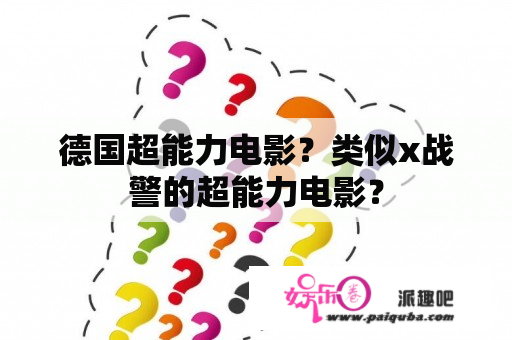 德国超能力电影？类似x战警的超能力电影？

娱乐圈

派趣吧

www.paiquba.com